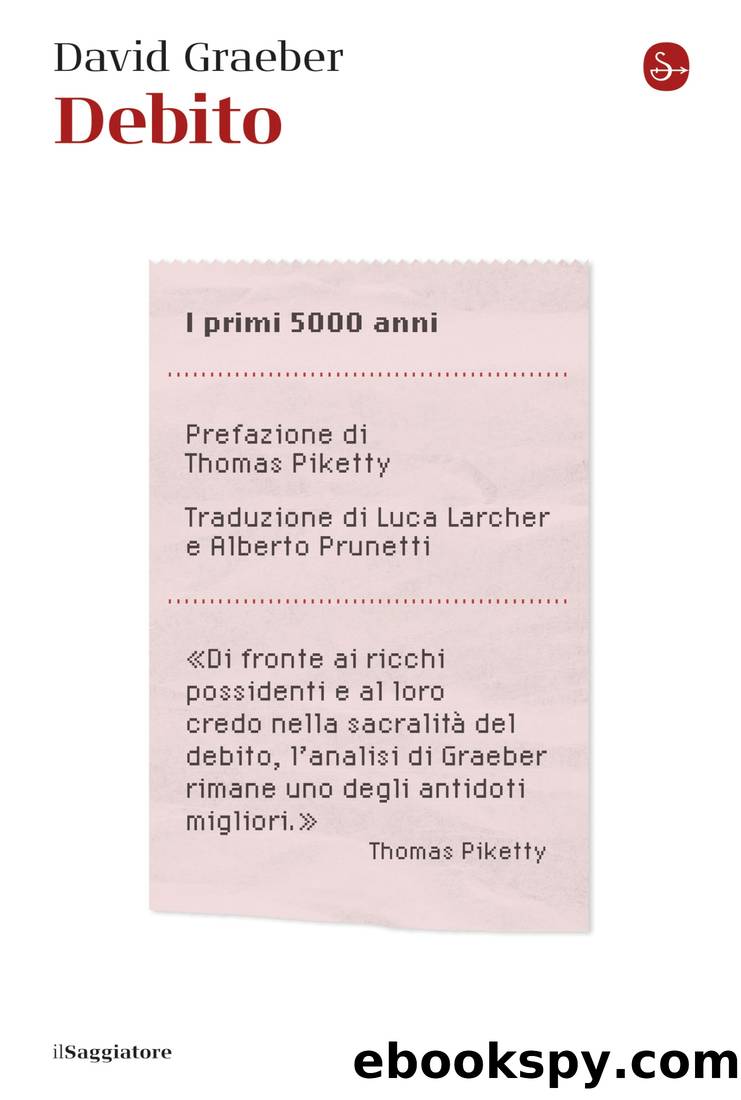 David Graeber
Debito

I primi 5000 anni

Prefazione di
Thomas Piketty

Traduzione di Luca Larcher
e Alberto Prunetti

«Di fronte ai ricchi possidenti e al loro credo nella sacralità del debito, l'analisi di Graeber rimane uno degli antidoti migliori.»
Thomas Piketty

ilSaggiatore

ebookspy.com